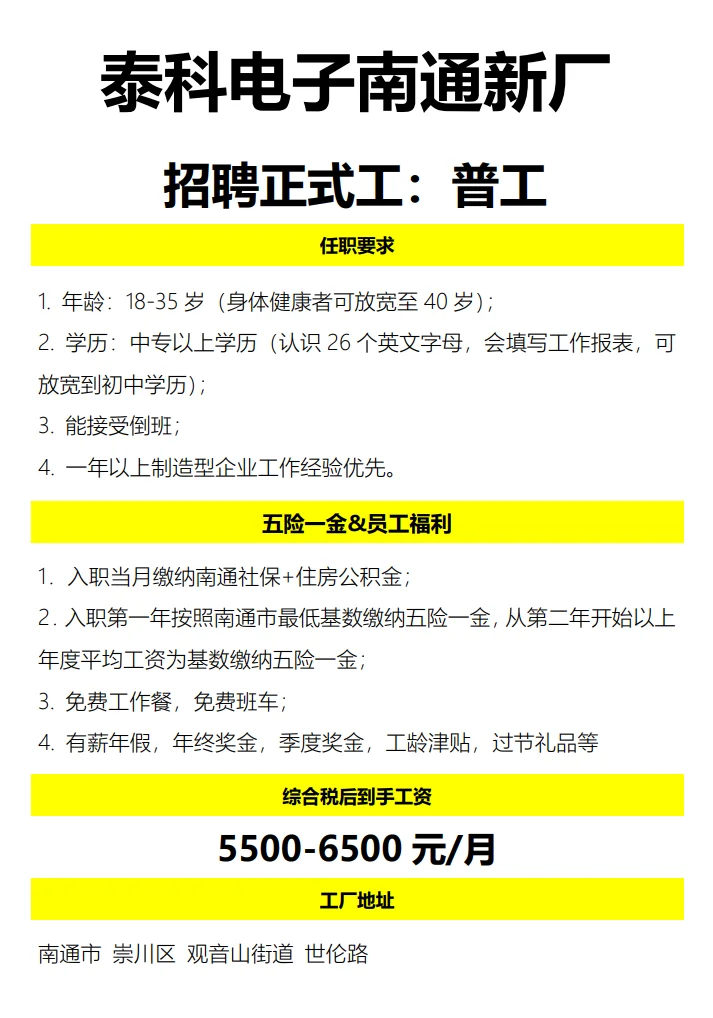 泰科电子南通新厂

招聘正式工：普工

任职要求

1. 年龄：18-35 岁（身体健康者可放宽至 40 岁）；

2. 学历：中专以上学历（认识 26 个英文字母，会填写工作报表，可放宽到初中学历）；

3. 能接受倒班；

4. 一年以上制造型企业工作经验优先。

五险一金&员工福利

1. 入职当月缴纳南通社保+住房公积金；

2. 入职第一年按照南通市最低基数缴纳五险一金，从第二年开始以上年度平均工资为基数缴纳五险一金；

3. 免费工作餐，免费班车；

4. 有薪年假，年终奖金，季度奖金，工龄津贴，过节礼品等

综合税后到手工资

5500-6500 元/月

工厂地址

南通市 崇川区 观音山街道 世伦路